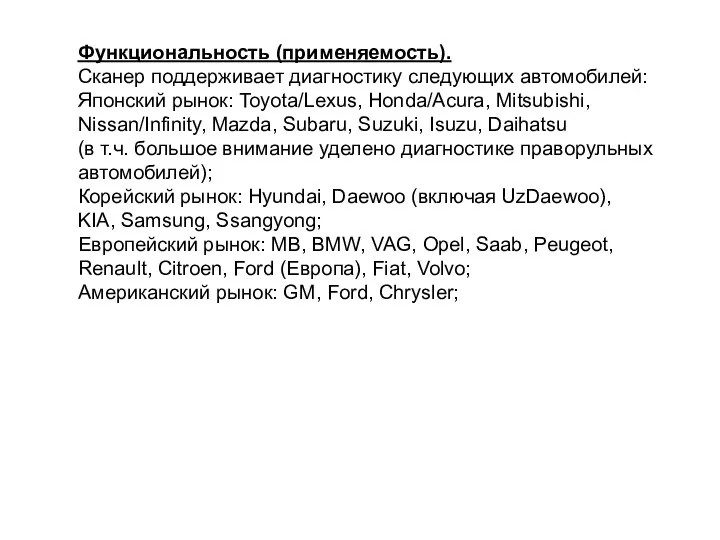 Функциональность (применяемость).
Сканер поддерживает диагностику следующих автомобилей:
Японский рынок: Toyota/Lexus, Honda/Acura, Mitsubishi, Nissan/Infinity, Mazda, Subaru, Suzuki, Isuzu, Daihatsu
(в т.ч. большое внимание уделено диагностике праворульных автомобилей);
Корейский рынок: Hyundai, Daewoo (включая UzDaewoo), KIA, Samsung, Ssangyong;
Европейский рынок: MB, BMW, VAG, Opel, Saab, Peugeot, Renault, Citroen, Ford (Европа), Fiat, Volvo;
Американский рынок: GM, Ford, Chrysler;